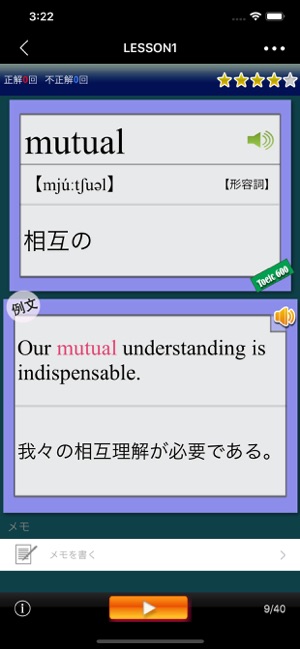 3:22

LESSON1

正解0回 不正解0回

mutual

【mjúːtʃuəl】 【形容詞】

相互の

Toeic 600

例文

Our mutual understanding is indispensable.

我々の相互理解が必要である。

メモ

メモを書く

9/40